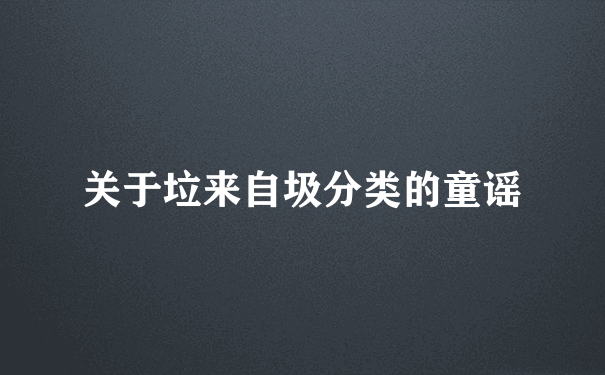 关于垃来自圾分类的童谣